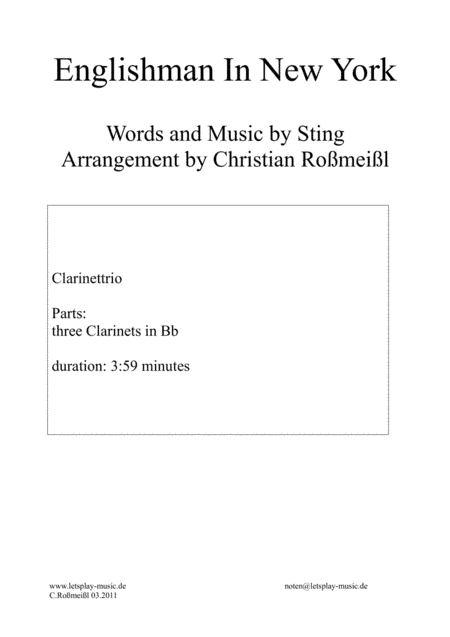 Englishman In New York

Words and Music by Sting
Arrangement by Christian Roßmeißl

Clarinettrio

Parts:
three Clarinets in Bb

duration: 3:59 minutes

www.letsplay-music.de
C.Roßmeißl 03.2011

noten@letsplay-music.de